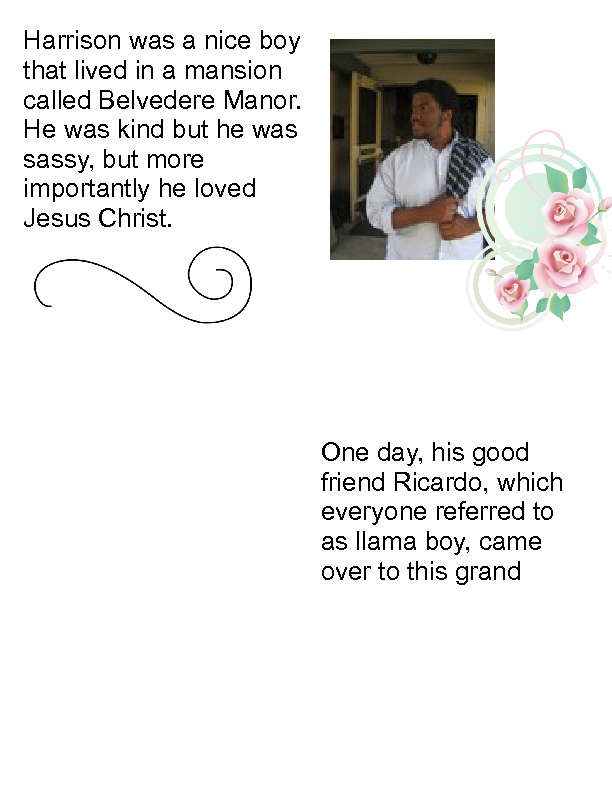 Harrison was a nice boy that lived in a mansion called Belvedere Manor. He was kind but he was sassy, but more importantly he loved Jesus Christ.

One day, his good friend Ricardo, which everyone referred to as llama boy, came over to this grand